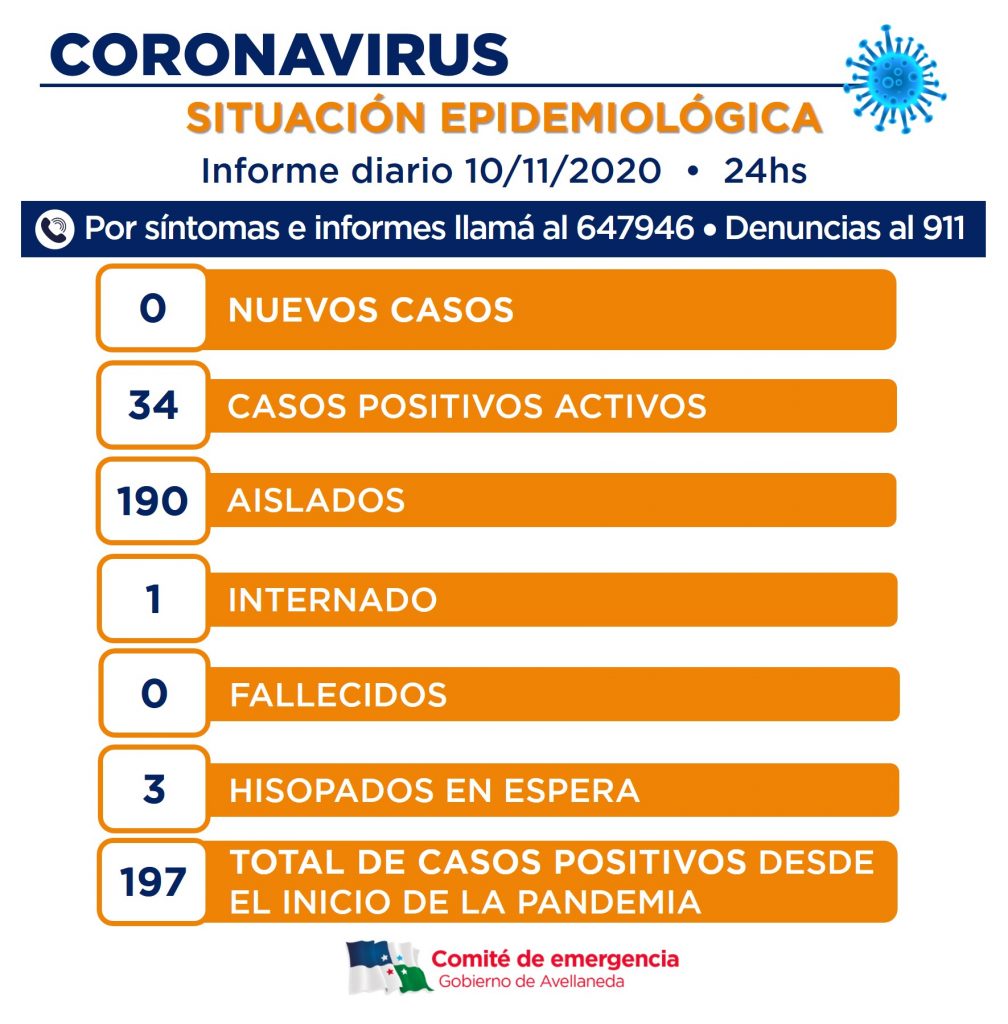 CORONAVIRUS
SITUACIÓN EPIDEMIOLÓGICA
Informe diario 10/11/2020 • 24hs

Por síntomas e informes llamá al 647946 • Denuncias al 911

0 NUEVOS CASOS

34 CASOS POSITIVOS ACTIVOS

190 AISLADOS

1 INTERNADO

0 FALLECIDOS

3 HISOPADOS EN ESPERA

197 TOTAL DE CASOS POSITIVOS DESDE EL INICIO DE LA PANDEMIA

Comité de emergencia
Gobierno de Avellaneda